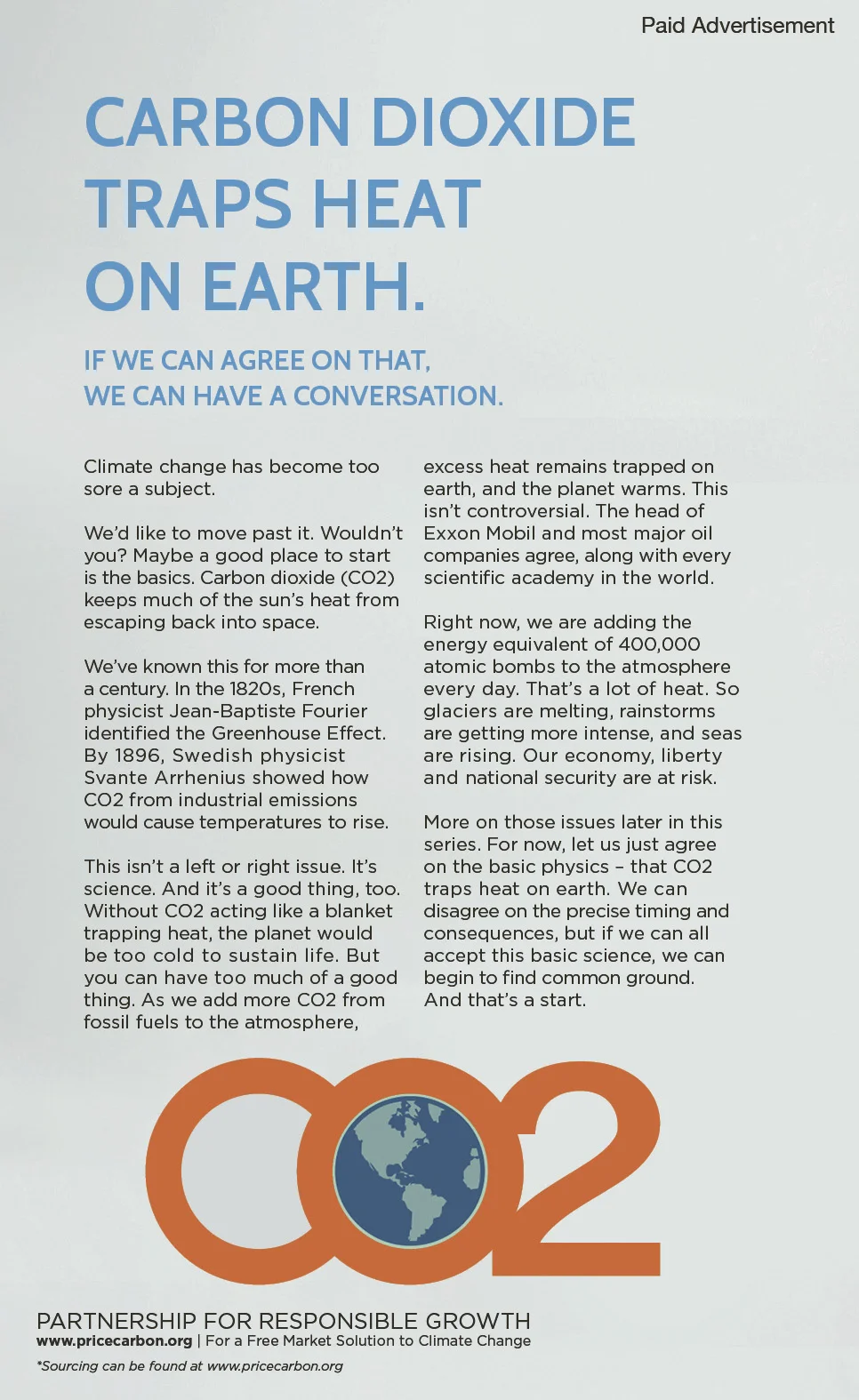 Paid Advertisement

CARBON DIOXIDE TRAPS HEAT ON EARTH.

IF WE CAN AGREE ON THAT, WE CAN HAVE A CONVERSATION.

Climate change has become too sore a subject.

We'd like to move past it. Wouldn't you? Maybe a good place to start is the basics. Carbon dioxide (CO2) keeps much of the sun's heat from escaping back into space.

We've known this for more than a century. In the 1820s, French physicist Jean-Baptiste Fourier identified the Greenhouse Effect. By 1896, Swedish physicist Svante Arrhenius showed how CO2 from industrial emissions would cause temperatures to rise.

This isn't a left or right issue. It's science. And it's a good thing, too. Without CO2 acting like a blanket trapping heat, the planet would be too cold to sustain life. But you can have too much of a good thing. As we add more CO2 from fossil fuels to the atmosphere, excess heat remains trapped on earth, and the planet warms. This isn't controversial. The head of Exxon Mobil and most major oil companies agree, along with every scientific academy in the world.

Right now, we are adding the energy equivalent of 400,000 atomic bombs to the atmosphere every day. That's a lot of heat. So glaciers are melting, rainstorms are getting more intense, and seas are rising. Our economy, liberty and national security are at risk.

More on those issues later in this series. For now, let us just agree on the basic physics – that CO2 traps heat on earth. We can disagree on the precise timing and consequences, but if we can all accept this basic science, we can begin to find common ground. And that's a start.

CO2

PARTNERSHIP FOR RESPONSIBLE GROWTH
www.pricecarbon.org | For a Free Market Solution to Climate Change

*Sourcing can be found at www.pricecarbon.org